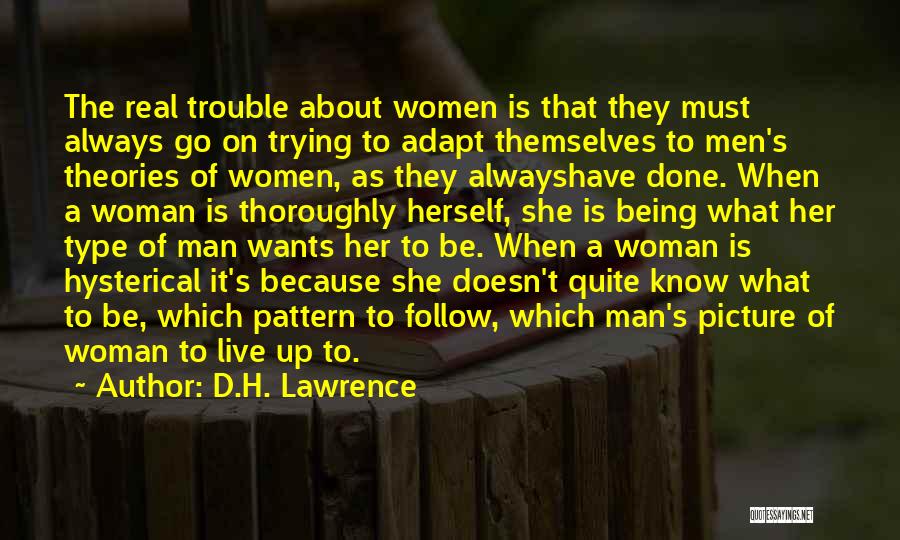 The real trouble about women is that they must always go on trying to adapt themselves to men's theories of women, as they alwayshave done. When a woman is thoroughly herself, she is being what her type of man wants her to be. When a woman is hysterical it's because she doesn't quite know what to be, which pattern to follow, which man's picture of woman to live up to.

~ Author: D.H. Lawrence

QUOTESSAYINGS.NET